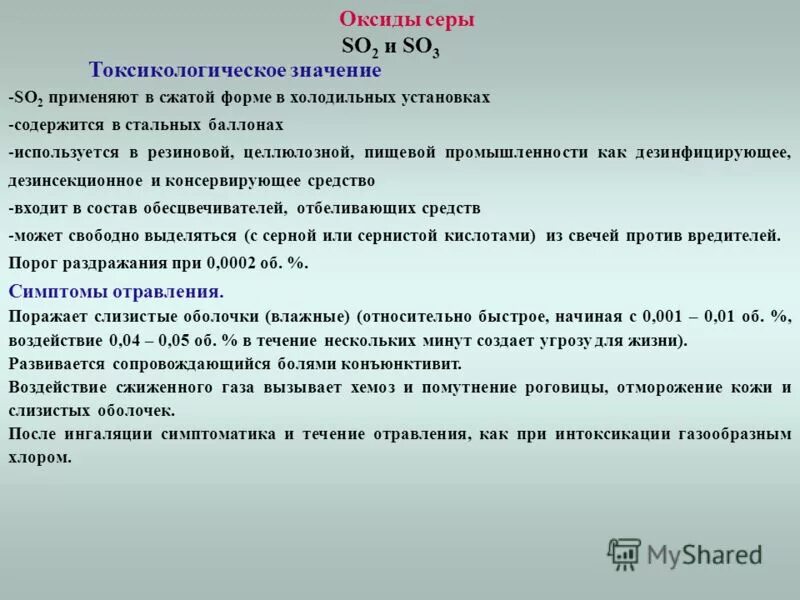 Оксиды серы
$SO_2$ и $SO_3$
Токсикологическое значение
-$SO_2$ применяют в сжатой форме в холодильных установках
-содержится в стальных баллонах
-используется в резиновой, целлюлозной, пищевой промышленности как дезинфицирующее, дезинсекционное и консервирующее средство
-входит в состав обесцвечивателей, отбеливающих средств
-может свободно выделяться (с серной или сернистой кислотами) из свечей против вредителей.
Порог раздражания при 0,0002 об. %.
Симптомы отравления.
Поражает слизистые оболочки (влажные) (относительно быстрое, начиная с 0,001 – 0,01 об. %, воздействие 0,04 – 0,05 об. % в течение нескольких минут создает угрозу для жизни).
Развивается сопровождающийся болями конъюнктивит.
Воздействие сжиженного газа вызывает хемоз и помутнение роговицы, отморожение кожи и слизистых оболочек.
После ингаляции симптоматика и течение отравления, как при интоксикации газообразным хлором.
MyShared